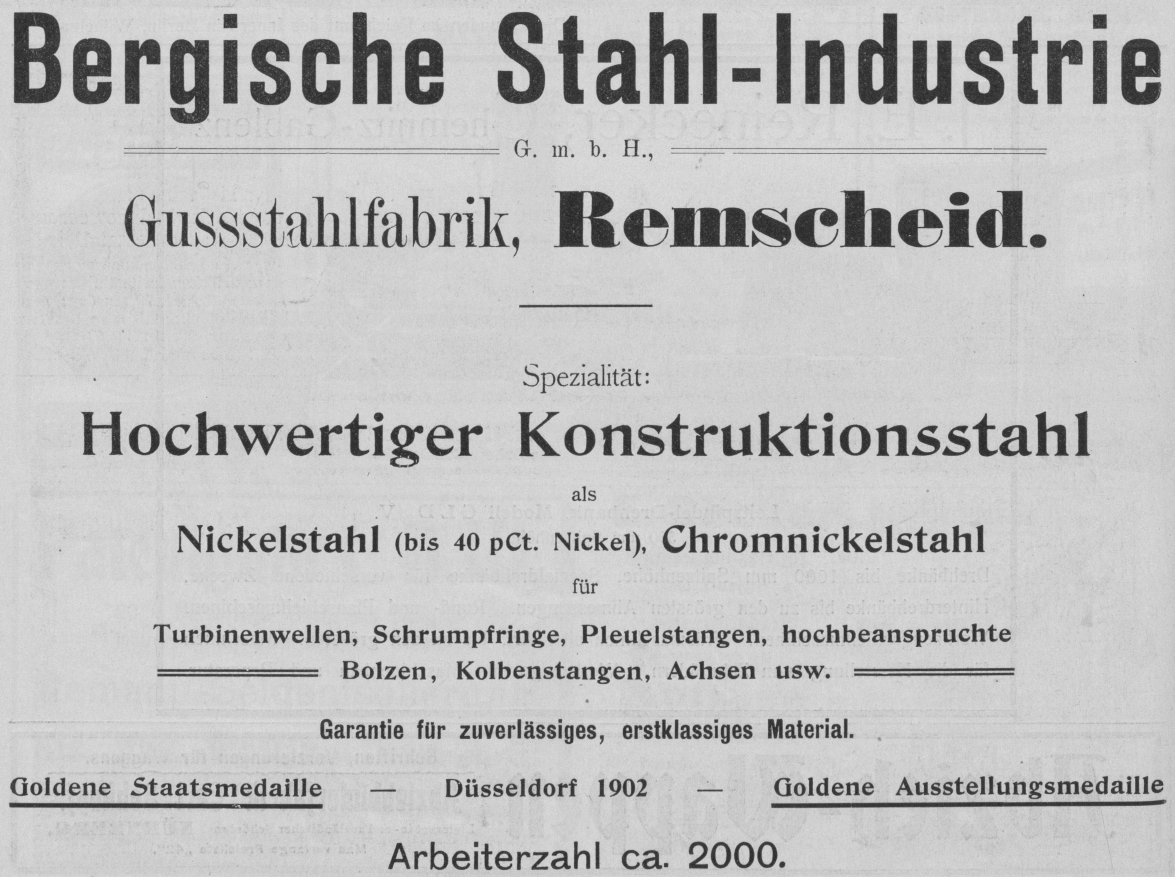 Bergische Stahl-Industrie

G. m. b. H.,

Gussstahlfabrik, Remscheid.

Spezialität:

Hochwertiger Konstruktionsstahl

als

Nickelstahl (bis 40 pCt. Nickel), Chromnickelstahl

für

Turbinenwellen, Schrumpfringe, Pleuelstangen, hochbeanspruchte Bolzen, Kolbenstangen, Achsen usw.

Garantie für zuverlässiges, erstklassiges Material.

Goldene Staatsmedaille — Düsseldorf 1902 — Goldene Ausstellungsmedaille

Arbeiterzahl ca. 2000.